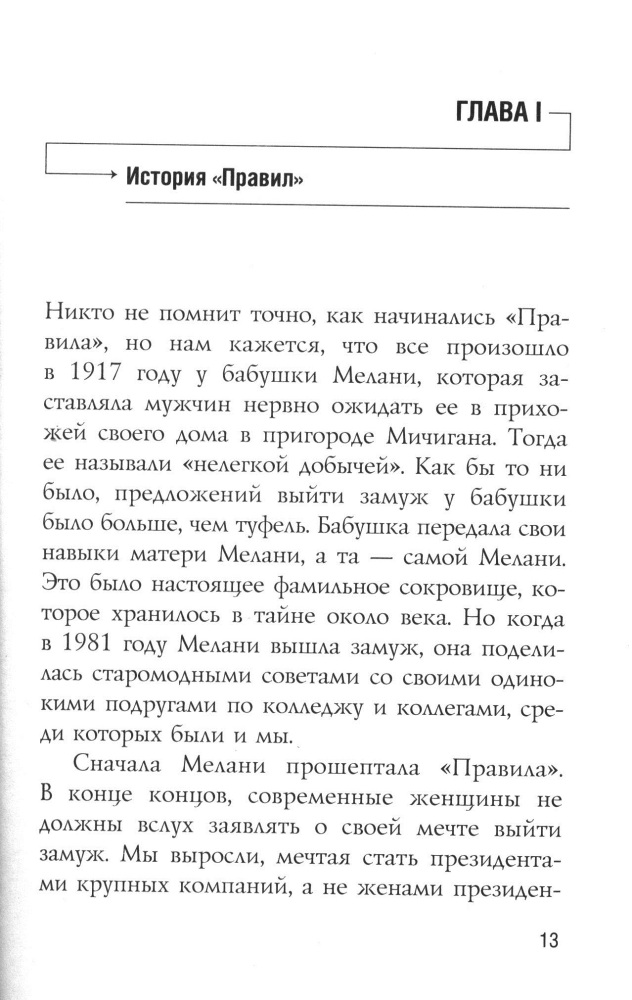 ГЛАВА I

История «Правил»

Никто не помнит точно, как начинались «Правила», но нам кажется, что все произошло в 1917 году у бабушки Мелани, которая заставляла мужчин нервно ожидать ее в прихожей своего дома в пригороде Мичигана. Тогда ее называли «нелегкой добычей». Как бы то ни было, предложений выйти замуж у бабушки было больше, чем туфель. Бабушка передала свои навыки матери Мелани, а та — самой Мелани. Это было настоящее фамильное сокровище, которое хранилось в тайне около века. Но когда в 1981 году Мелани вышла замуж, она поделилась старомодными советами со своими одинокими подругами по колледжу и коллегами, среди которых были и мы.

Сначала Мелани прошептала «Правила». В конце концов, современные женщины не должны вслух заявлять о своей мечте выйти замуж. Мы выросли, мечтая стать президентами крупных компаний, а не женами президен-

13